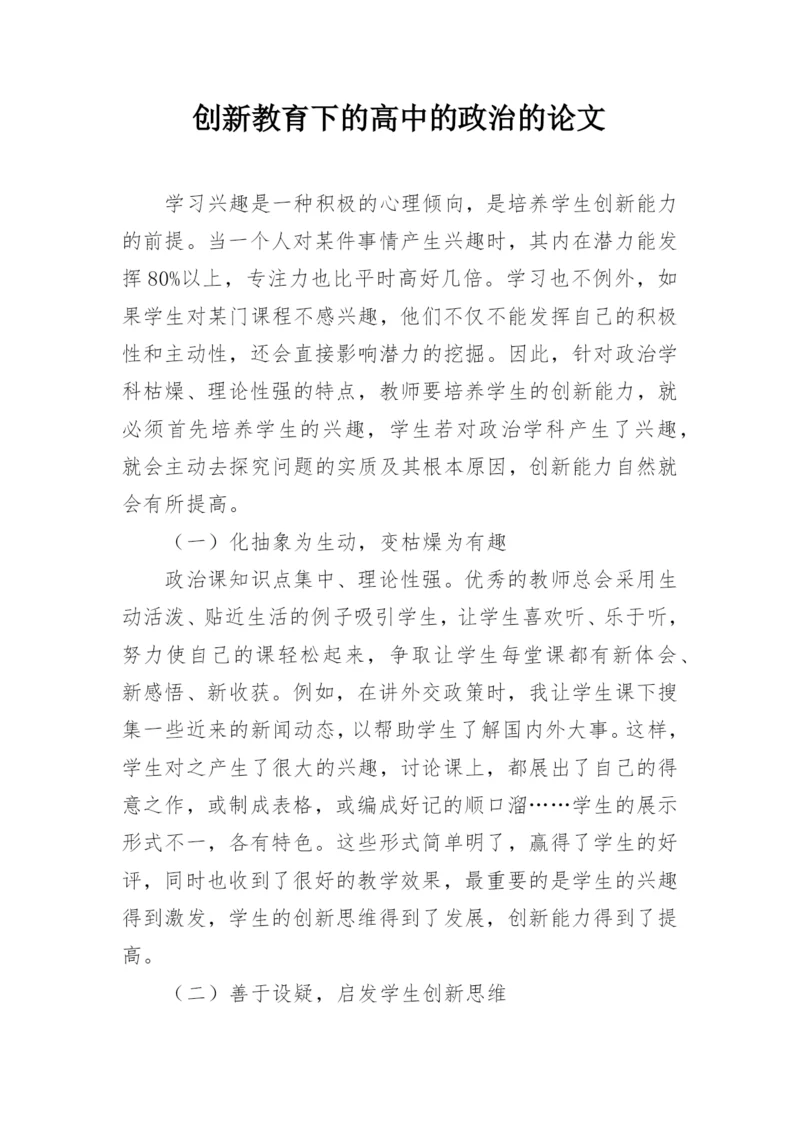 创新教育下的高中的政治的论文

学习兴趣是一种积极的心理倾向，是培养学生创新能力的前提。当一个人对某件事情产生兴趣时，其内在潜力能发挥80%以上，专注力也比平时高好几倍。学习也不例外，如果学生对某门课程不感兴趣，他们不仅不能发挥自己的积极性和主动性，还会直接影响潜力的挖掘。因此，针对政治学科枯燥、理论性强的特点，教师要培养学生的创新能力，就必须首先培养学生的兴趣，学生若对政治学科产生了兴趣，就会主动去探究问题的实质及其根本原因，创新能力自然就会有所提高。

（一）化抽象为生动，变枯燥为有趣

政治课知识点集中、理论性强。优秀的教师总会采用生动活泼、贴近生活的例子吸引学生，让学生喜欢听、乐于听，努力使自己的课轻松起来，争取让学生每堂课都有新体会、新感悟、新收获。例如，在讲外交政策时，我让学生课下搜集一些近来的新闻动态，以帮助学生了解国内外大事。这样，学生对之产生了很大的兴趣，讨论课上，都展出了自己的得意之作，或制成表格，或编成好记的顺口溜……学生的展示形式不一，各有特色。这些形式简单明了，赢得了学生的好评，同时也收到了很好的教学效果，最重要的是学生的兴趣得到激发，学生的创新思维得到了发展，创新能力得到了提高。

（二）善于设疑，启发学生创新思维